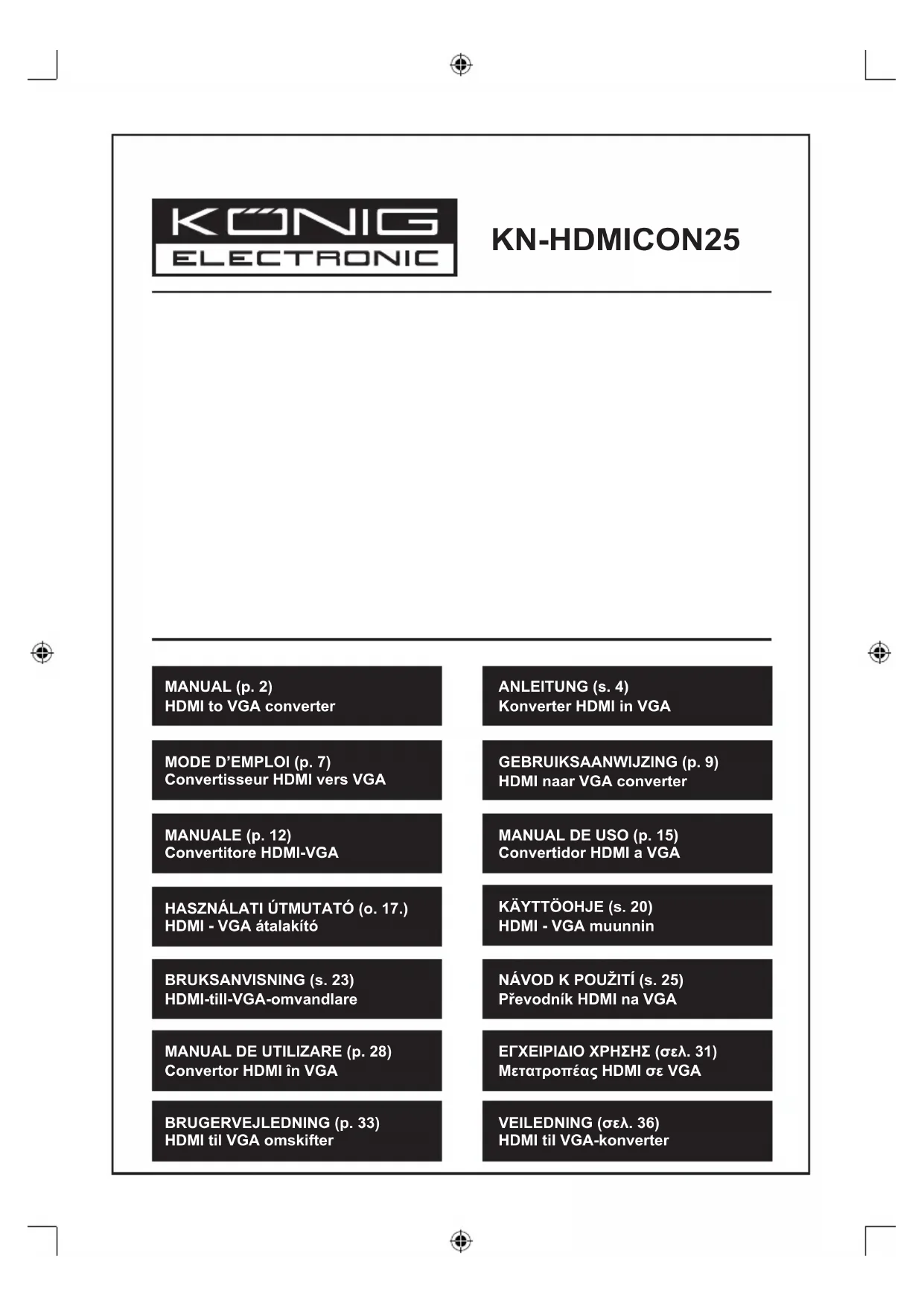 KÖNIG ELECTRONIC

KN-HDMICON25

MANUAL (p. 2)
HDMI to VGA converter

ANLEITUNG (s. 4)
Konverter HDMI in VGA

MODE D'EMPLOI (p. 7)
Convertisseur HDMI vers VGA

GEBRUIKSAANWIJZING (p. 9)
HDMI naar VGA converter

MANUALE (p. 12)
Convertitore HDMI-VGA

MANUAL DE USO (p. 15)
Convertidor HDMI a VGA

HASZNÁLATI ÚTMUTATÓ (o. 17.)
HDMI - VGA átalakító

KÄYTTÖOHJE (s. 20)
HDMI - VGA muunnin

BRUKSANVISNING (s. 23)
HDMI-till-VGA-omvandlare

NÁVOD K POUŽITÍ (s. 25)
Převodník HDMI na VGA

MANUAL DE UTILIZARE (p. 28)
Convertor HDMI în VGA

ΕΓΧΕΙΡΙΔΙΟ ΧΡΗΣΗΣ (σελ. 31)
Μετατροπέας HDMI σε VGA

BRUGERVEJLEDNING (p. 33)
HDMI til VGA omskifter

VEILEDNING (σελ. 36)
HDMI til VGA-konverter